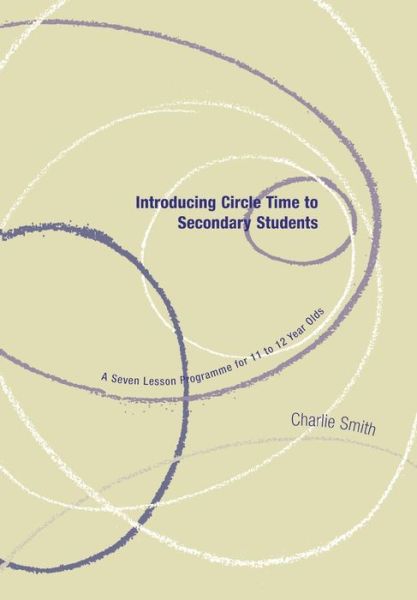 Introducing Circle Time to Secondary Students

A Seven Lesson Programme for 11 to 12 Year Olds

Charlie Smith